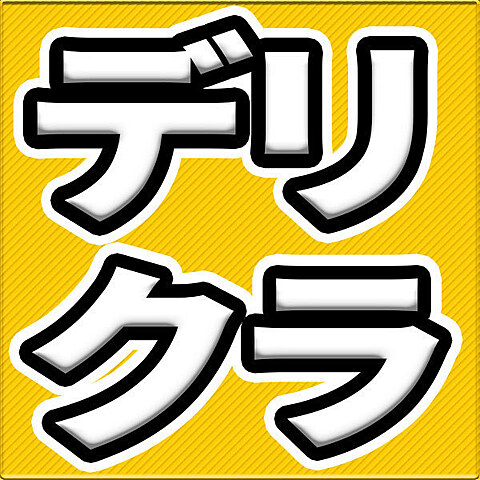 デリ
クラ